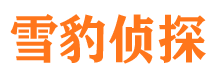 雪豹侦探